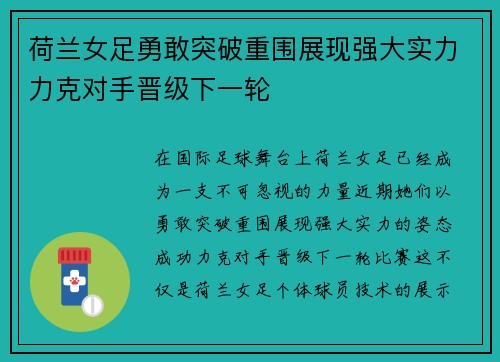 荷兰女足勇敢突破重围展现强大实力力克对手晋级下一轮

在国际足球舞台上荷兰女足已经成为一支不可忽视的力量近期她们以勇敢突破重围展现强大实力的姿态成功力克对手晋级下一轮比赛这不仅是荷兰女足个体球员技术的展示